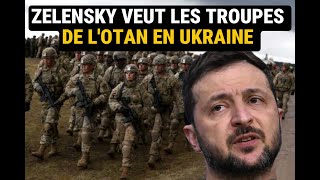 ZELENSKY VEUT LES TROUPES
DE L'OTAN EN UKRAINE